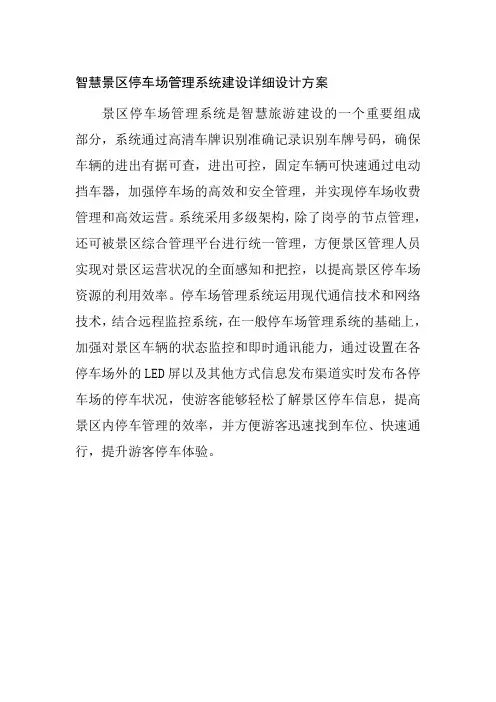 智慧景区停车场管理系统建设详细设计方案

景区停车场管理系统是智慧旅游建设的一个重要组成部分，系统通过高清车牌识别准确记录识别车牌号码，确保车辆的进出有据可查，进出可控，固定车辆可快速通过电动挡车器，加强停车场的高效和安全管理，并实现停车场收费管理和高效运营。系统采用多级架构，除了岗亭的节点管理，还可被景区综合管理平台进行统一管理，方便景区管理人员实现对景区运营状况的全面感知和把控，以提高景区停车场资源的利用效率。停车场管理系统运用现代通信技术和网络技术，结合远程监控系统，在一般停车场管理系统的基础上，加强对景区车辆的状态监控和即时通讯能力，通过设置在各停车场外的LED屏以及其他方式信息发布渠道实时发布各停车场的停车状况，使游客能够轻松了解景区停车信息，提高景区内停车管理的效率，并方便游客迅速找到车位、快速通行，提升游客停车体验。